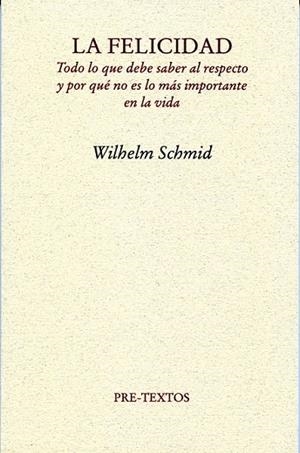 LA FELICIDAD
Todo lo que debe saber al respecto y por qué no es lo más importante en la vida

Wilhelm Schmid

PRE-TEXTOS